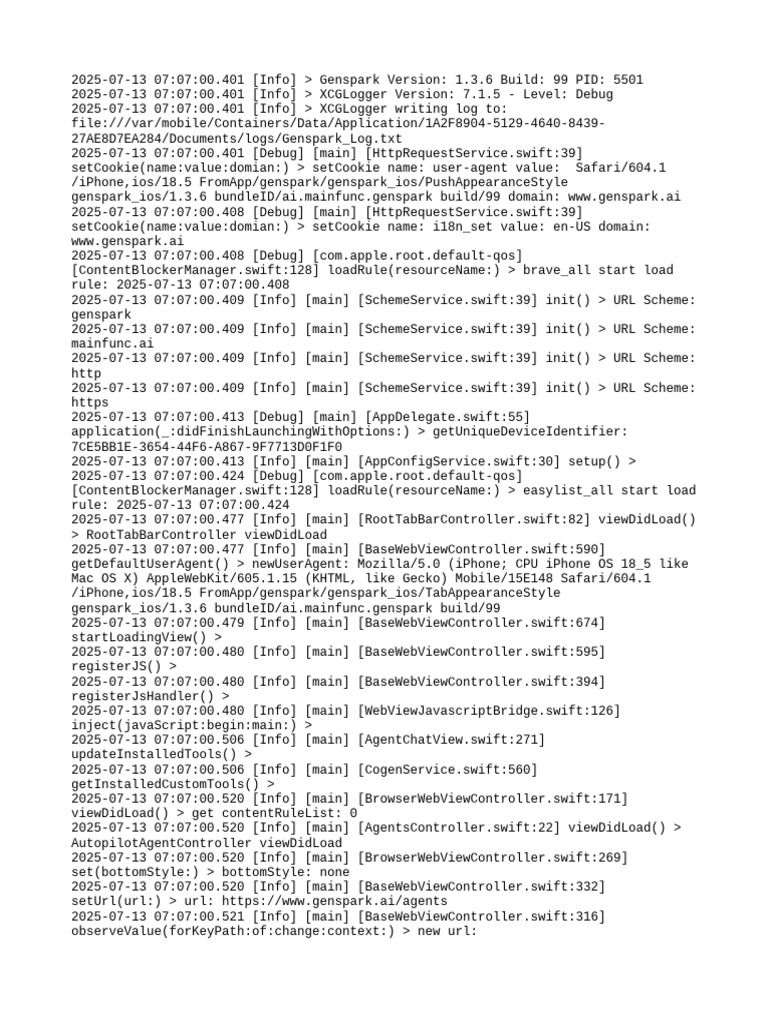 2025-07-13 07:07:00.401 [Info] > Genspark Version: 1.3.6 Build: 99 PID: 5501
2025-07-13 07:07:00.401 [Info] > XCGLogger Version: 7.1.5 - Level: Debug
2025-07-13 07:07:00.401 [Info] > XCGLogger writing log to: file:///var/mobile/Containers/Data/Application/1A2F8904-5129-4640-8439-27AE8D7EA284/Documents/logs/Genspark_Log.txt
2025-07-13 07:07:00.401 [Debug] [main] [HttpRequestService.swift:39] setCookie(name:value:domian:) > setCookie name: user-agent value:  Safari/604.1 /iPhone,ios/18.5 FromApp/genspark/genspark_ios/PushAppearanceStyle genspark_ios/1.3.6 bundleID/ai.mainfunc.genspark build/99 domain: www.genspark.ai
2025-07-13 07:07:00.408 [Debug] [main] [HttpRequestService.swift:39] setCookie(name:value:domian:) > setCookie name: i18n_set value: en-US domain: www.genspark.ai
2025-07-13 07:07:00.408 [Debug] [com.apple.root.default-qos] [ContentBlockerManager.swift:128] loadRule(resourceName:) > brave_all start load rule: 2025-07-13 07:07:00.408
2025-07-13 07:07:00.409 [Info] [main] [SchemeService.swift:39] init() > URL Scheme: genspark
2025-07-13 07:07:00.409 [Info] [main] [SchemeService.swift:39] init() > URL Scheme: mainfunc.ai
2025-07-13 07:07:00.409 [Info] [main] [SchemeService.swift:39] init() > URL Scheme: http
2025-07-13 07:07:00.409 [Info] [main] [SchemeService.swift:39] init() > URL Scheme: https
2025-07-13 07:07:00.413 [Debug] [main] [AppDelegate.swift:55] application(_:didFinishLaunchingWithOptions:) > getUniqueDeviceIdentifier: 7CE5BB1E-3654-44F6-A867-9F7713D0F1F0
2025-07-13 07:07:00.413 [Info] [main] [AppConfigService.swift:30] setup() >
2025-07-13 07:07:00.424 [Debug] [com.apple.root.default-qos] [ContentBlockerManager.swift:128] loadRule(resourceName:) > easylist_all start load rule: 2025-07-13 07:07:00.424
2025-07-13 07:07:00.477 [Info] [main] [RootTabBarController.swift:82] viewDidLoad() > RootTabBarController viewDidLoad
2025-07-13 07:07:00.477 [Info] [main] [BaseWebViewController.swift:590] getDefaultUserAgent() > newUserAgent: Mozilla/5.0 (iPhone; CPU iPhone OS 18_5 like Mac OS X) AppleWebKit/605.1.15 (KHTML, like Gecko) Mobile/15E148 Safari/604.1 /iPhone,ios/18.5 FromApp/genspark/genspark_ios/TabAppearanceStyle genspark_ios/1.3.6 bundleID/ai.mainfunc.genspark build/99
2025-07-13 07:07:00.479 [Info] [main] [BaseWebViewController.swift:674] startLoadingView() >
2025-07-13 07:07:00.480 [Info] [main] [BaseWebViewController.swift:595] registerJS() >
2025-07-13 07:07:00.480 [Info] [main] [BaseWebViewController.swift:394] registerJsHandler() >
2025-07-13 07:07:00.480 [Info] [main] [WebViewJavascriptBridge.swift:126] inject(javaScript:begin:main:) >
2025-07-13 07:07:00.506 [Info] [main] [AgentChatView.swift:271] updateInstalledTools() >
2025-07-13 07:07:00.506 [Info] [main] [CogenService.swift:560] getInstalledCustomTools() >
2025-07-13 07:07:00.520 [Info] [main] [BrowserWebViewController.swift:171] viewDidLoad() > get contentRuleList: 0
2025-07-13 07:07:00.520 [Info] [main] [AgentsController.swift:22] viewDidLoad() > AutopilotAgentController viewDidLoad
2025-07-13 07:07:00.520 [Info] [main] [BrowserWebViewController.swift:269] set(bottomStyle:) > bottomStyle: none
2025-07-13 07:07:00.520 [Info] [main] [BaseWebViewController.swift:332] setUrl(url:) > url: https://www.genspark.ai/agents
2025-07-13 07:07:00.521 [Info] [main] [BaseWebViewController.swift:316] observeValue(forKeyPath:of:change:context:) > new url: